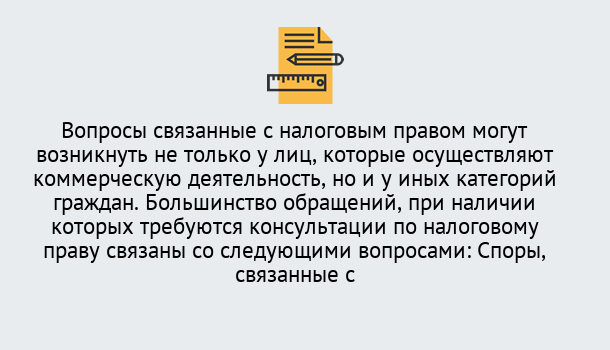 Вопросы связанные с налоговым правом могут возникнуть не только у лиц, которые осуществляют коммерческую деятельность, но и у иных категорий граждан. Большинство обращений, при наличии которых требуются консультации по налоговому праву связаны со следующими вопросами: Споры, связанные с